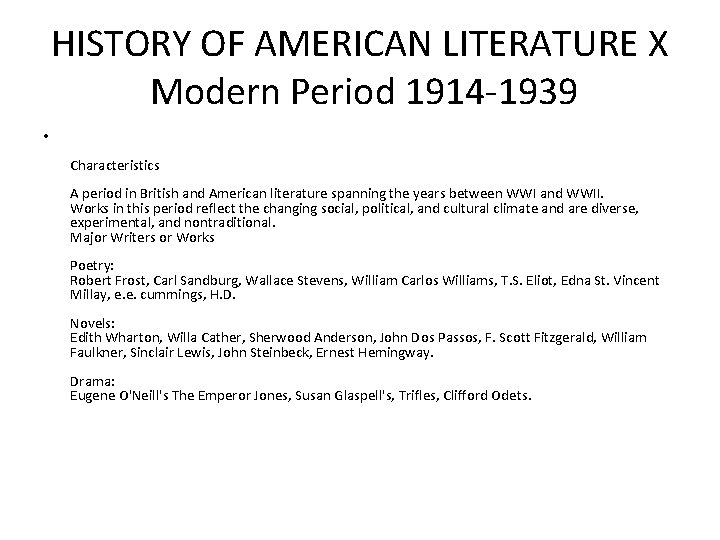 HISTORY OF AMERICAN LITERATURE X
Modern Period 1914-1939

•

Characteristics

A period in British and American literature spanning the years between WWI and WWII.
Works in this period reflect the changing social, political, and cultural climate and are diverse, experimental, and nontraditional.
Major Writers or Works

Poetry:
Robert Frost, Carl Sandburg, Wallace Stevens, William Carlos Williams, T.S. Eliot, Edna St. Vincent Millay, e.e. cummings, H.D.

Novels:
Edith Wharton, Willa Cather, Sherwood Anderson, John Dos Passos, F. Scott Fitzgerald, William Faulkner, Sinclair Lewis, John Steinbeck, Ernest Hemingway.

Drama:
Eugene O'Neill's The Emperor Jones, Susan Glaspell's, Trifles, Clifford Odets.